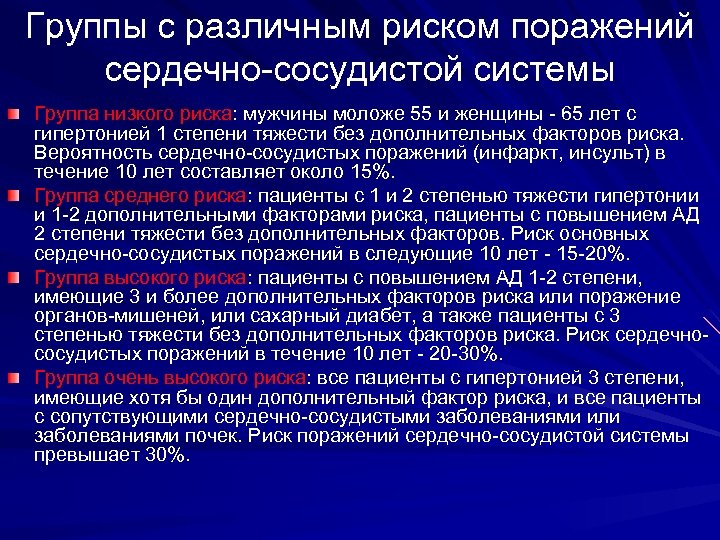 Группы с различным риском поражений сердечно-сосудистой системы

Группа низкого риска: мужчины моложе 55 и женщины - 65 лет с гипертонией 1 степени тяжести без дополнительных факторов риска. Вероятность сердечно-сосудистых поражений (инфаркт, инсульт) в течение 10 лет составляет около 15%.

Группа среднего риска: пациенты с 1 и 2 степенью тяжести гипертонии и 1-2 дополнительными факторами риска, пациенты с повышением АД 2 степени тяжести без дополнительных факторов. Риск основных сердечно-сосудистых поражений в следующие 10 лет - 15-20%.

Группа высокого риска: пациенты с повышением АД 1-2 степени, имеющие 3 и более дополнительных факторов риска или поражение органов-мишеней, или сахарный диабет, а также пациенты с 3 степенью тяжести без дополнительных факторов риска. Риск сердечно-сосудистых поражений в течение 10 лет - 20-30%.

Группа очень высокого риска: все пациенты с гипертонией 3 степени, имеющие хотя бы один дополнительный фактор риска, и все пациенты с сопутствующими сердечно-сосудистыми заболеваниями или заболеваниями почек. Риск поражений сердечно-сосудистой системы превышает 30%.